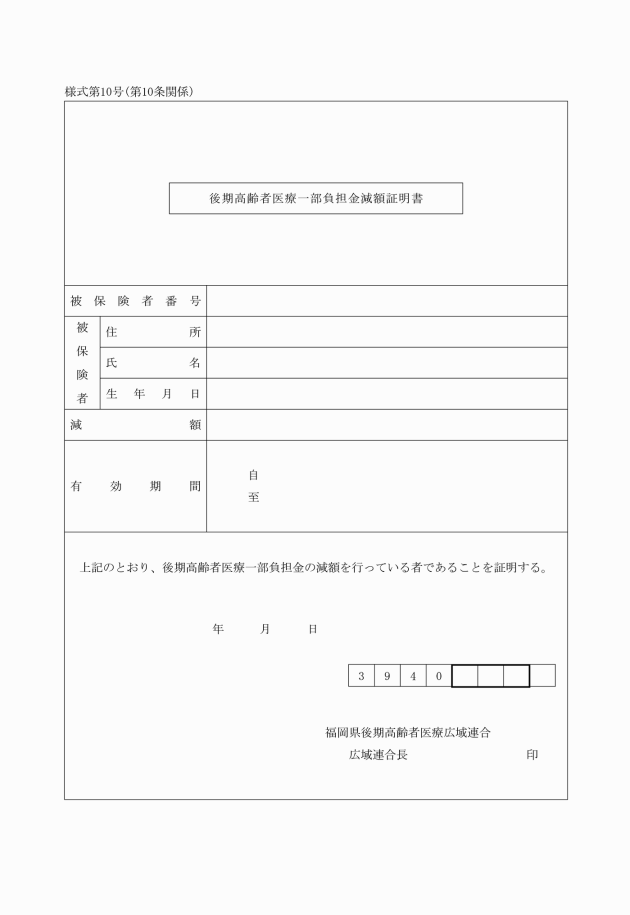 様式第10号（第10条関係）

後期高齢者医療一部負担金減額証明書

| 被保険者番号 | | |
|---|---|---|
| 被保険者 | 住所 | |
| | 氏名 | |
| | 生年月日 | |
| 減額 | | |
| 有効期間 | | 自<br>至 |

上記のとおり、後期高齢者医療一部負担金の減額を行っている者であることを証明する。

年　月　日

| 3 | 9 | 4 | 0 | | | | |
|---|---|---|---|---|---|---|---|

福岡県後期高齢者医療広域連合

広域連合長　　　　　　　　印